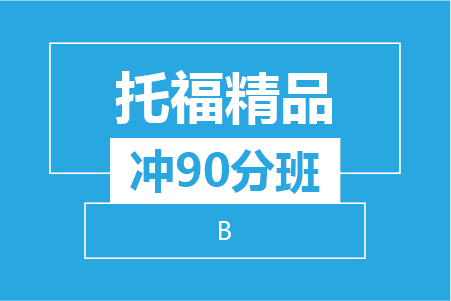 托福精品

冲90分班

B